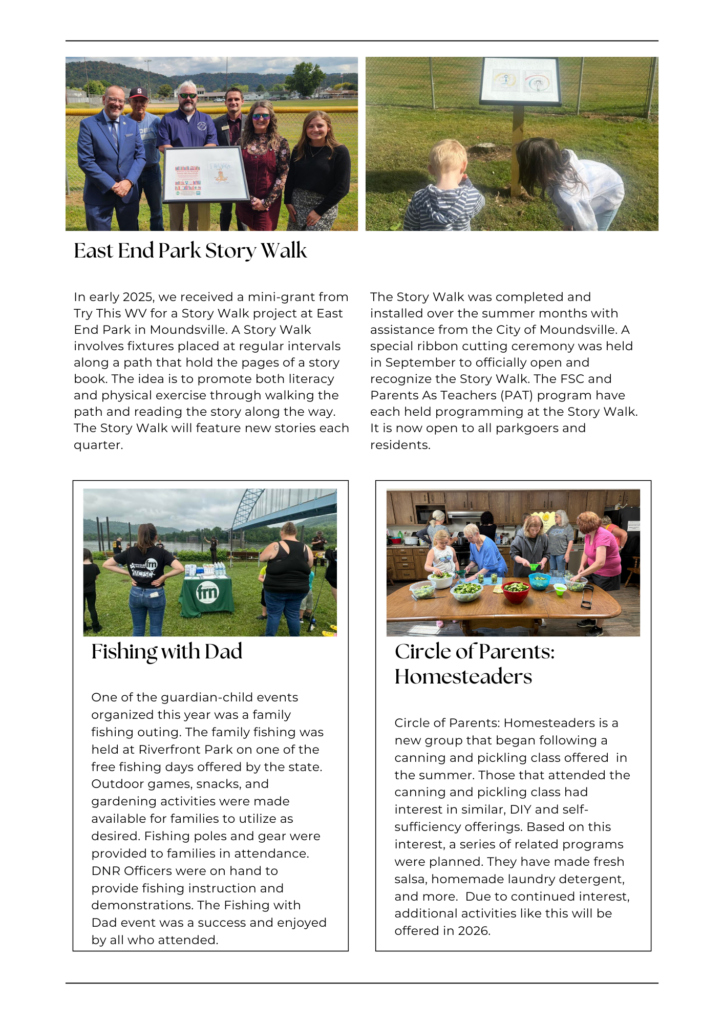 East End Park Story Walk

In early 2025, we received a mini-grant from Try This WV for a Story Walk project at East End Park in Moundsville. A Story Walk involves fixtures placed at regular intervals along a path that hold the pages of a story book. The idea is to promote both literacy and physical exercise through walking the path and reading the story along the way. The Story Walk will feature new stories each quarter.

The Story Walk was completed and installed over the summer months with assistance from the City of Moundsville. A special ribbon cutting ceremony was held in September to officially open and recognize the Story Walk. The FSC and Parents As Teachers (PAT) program have each held programming at the Story Walk. It is now open to all parkgoers and residents.

fm

Fishing with Dad

One of the guardian-child events organized this year was a family fishing outing. The family fishing was held at Riverfront Park on one of the free fishing days offered by the state. Outdoor games, snacks, and gardening activities were made available for families to utilize as desired. Fishing poles and gear were provided to families in attendance. DNR Officers were on hand to provide fishing instruction and demonstrations. The Fishing with Dad event was a success and enjoyed by all who attended.

Circle of Parents: Homesteaders

Circle of Parents: Homesteaders is a new group that began following a canning and pickling class offered in the summer. Those that attended the canning and pickling class had interest in similar, DIY and self-sufficiency offerings. Based on this interest, a series of related programs were planned. They have made fresh salsa, homemade laundry detergent, and more. Due to continued interest, additional activities like this will be offered in 2026.